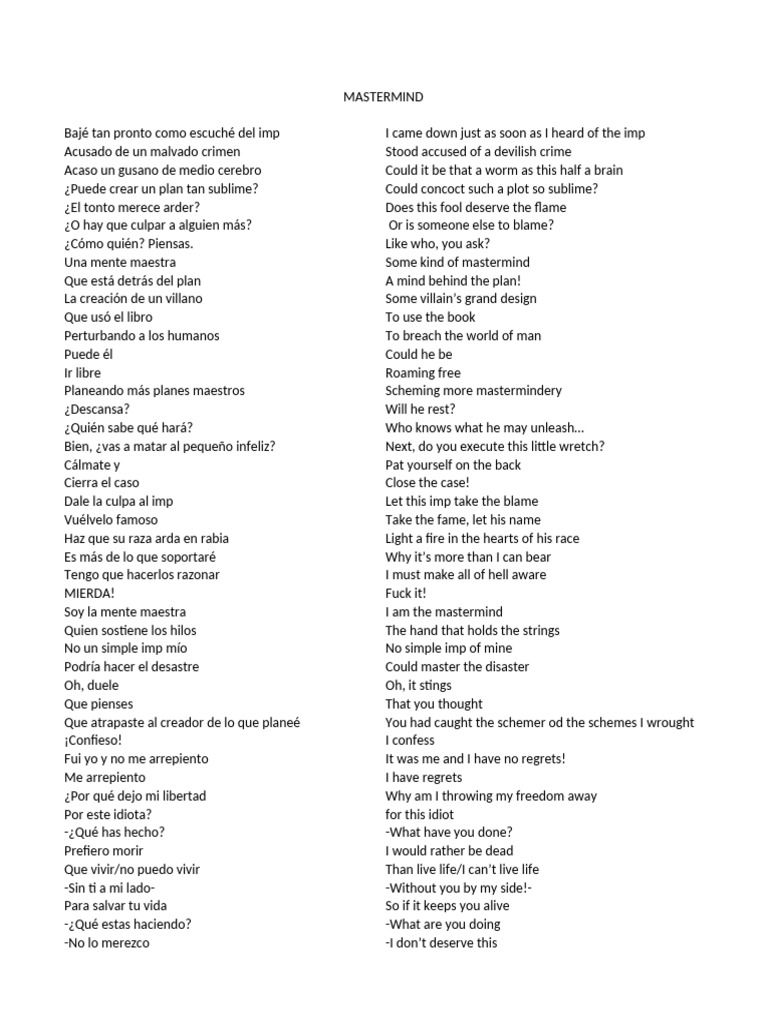 MASTERMIND

Bajé tan pronto como escuché del imp
Acusado de un malvado crimen
Acaso un gusano de medio cerebro
¿Puede crear un plan tan sublime?
¿El tonto merece arder?
¿O hay que culpar a alguien más?
¿Cómo quién? Piensas.
Una mente maestra
Que está detrás del plan
La creación de un villano
Que usó el libro
Perturbando a los humanos
Puede él
Ir libre
Planeando más planes maestros
¿Descansa?
¿Quién sabe qué hará?
Bien, ¿vas a matar al pequeño infeliz?
Cálmate y
Cierra el caso
Dale la culpa al imp
Vuélvelo famoso
Haz que su raza arda en rabia
Es más de lo que soportaré
Tengo que hacerlos razonar
MIERDA!
Soy la mente maestra
Quien sostiene los hilos
No un simple imp mío
Podría hacer el desastre
Oh, duele
Que pienses
Que atrapaste al creador de lo que planeé
¡Confieso!
Fui yo y no me arrepiento
Me arrepiento
¿Por qué dejo mi libertad
Por este idiota?
-¿Qué has hecho?
Prefiero morir
Que vivir/no puedo vivir
-Sin ti a mi lado-
Para salvar tu vida
-¿Qué estas haciendo?
-No lo merezco

I came down just as soon as I heard of the imp
Stood accused of a devilish crime
Could it be that a worm as this half a brain
Could concoct such a plot so sublime?
Does this fool deserve the flame
Or is someone else to blame?
Like who, you ask?
Some kind of mastermind
A mind behind the plan!
Some villain's grand design
To use the book
To breach the world of man
Could he be
Roaming free
Scheming more mastermindery
Will he rest?
Who knows what he may unleash...
Next, do you execute this little wretch?
Pat yourself on the back
Close the case!
Let this imp take the blame
Take the fame, let his name
Light a fire in the hearts of his race
Why it's more than I can bear
I must make all of hell aware
Fuck it!
I am the mastermind
The hand that holds the strings
No simple imp of mine
Could master the disaster
Oh, it stings
That you thought
You had caught the schemer od the schemes I wrought
I confess
It was me and I have no regrets!
I have regrets
Why am I throwing my freedom away
for this idiot
-What have you done?
I would rather be dead
Than live life/I can't live life
-Without you by my side!-
So if it keeps you alive
-What are you doing
-I don't deserve this